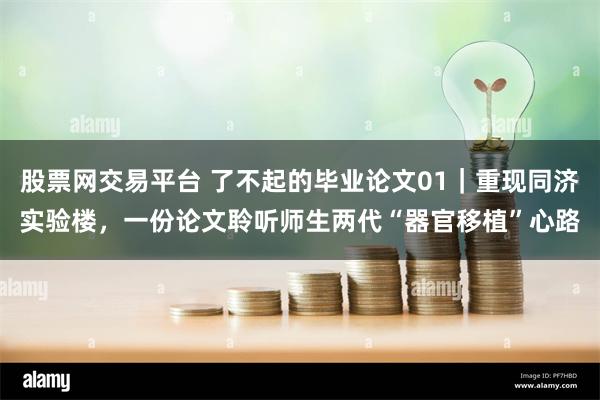 alamy

alamy

股票网交易平台 了不起的毕业论文01｜重现同济实验楼，一份论文聆听师生两代“器官移植”心路

alamy

alamy

alamy

Image ID: PF7HBD
www.alamy.com